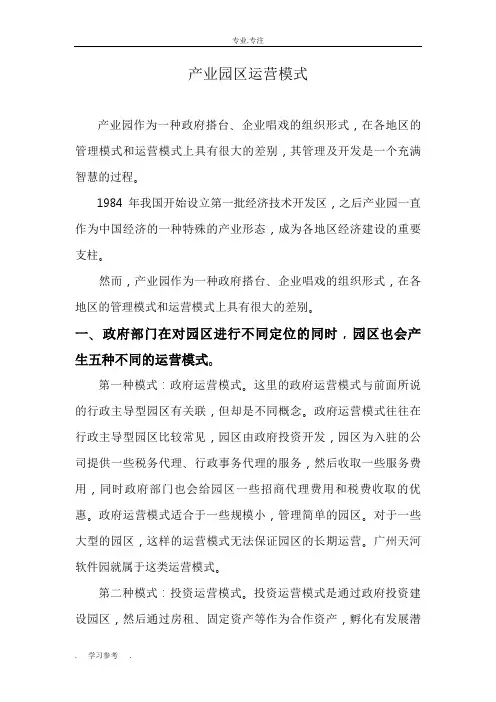 专业.专注

产业园区运营模式

产业园作为一种政府搭台、企业唱戏的组织形式，在各地区的管理模式和运营模式上具有很大的差别，其管理及开发是一个充满智慧的过程。

1984 年我国开始设立第一批经济技术开发区，之后产业园一直作为中国经济的一种特殊的产业形态，成为各地区经济建设的重要支柱。

然而，产业园作为一种政府搭台、企业唱戏的组织形式，在各地区的管理模式和运营模式上具有很大的差别。

一、政府部门在对园区进行不同定位的同时，园区也会产生五种不同的运营模式。

第一种模式：政府运营模式。这里的政府运营模式与前面所说的行政主导型园区有关联，但却是不同概念。政府运营模式往往在行政主导型园区比较常见，园区由政府投资开发，园区为入驻的公司提供一些税务代理、行政事务代理的服务，然后收取一些服务费用，同时政府部门也会给园区一些招商代理费用和税费收取的优惠。政府运营模式适合于一些规模小，管理简单的园区。对于一些大型的园区，这样的运营模式无法保证园区的长期运营。广州天河软件园就属于这类运营模式。

第二种模式：投资运营模式。投资运营模式是通过政府投资建设园区，然后通过房租、固定资产等作为合作资产，孵化有发展潜

. 学习参考 .